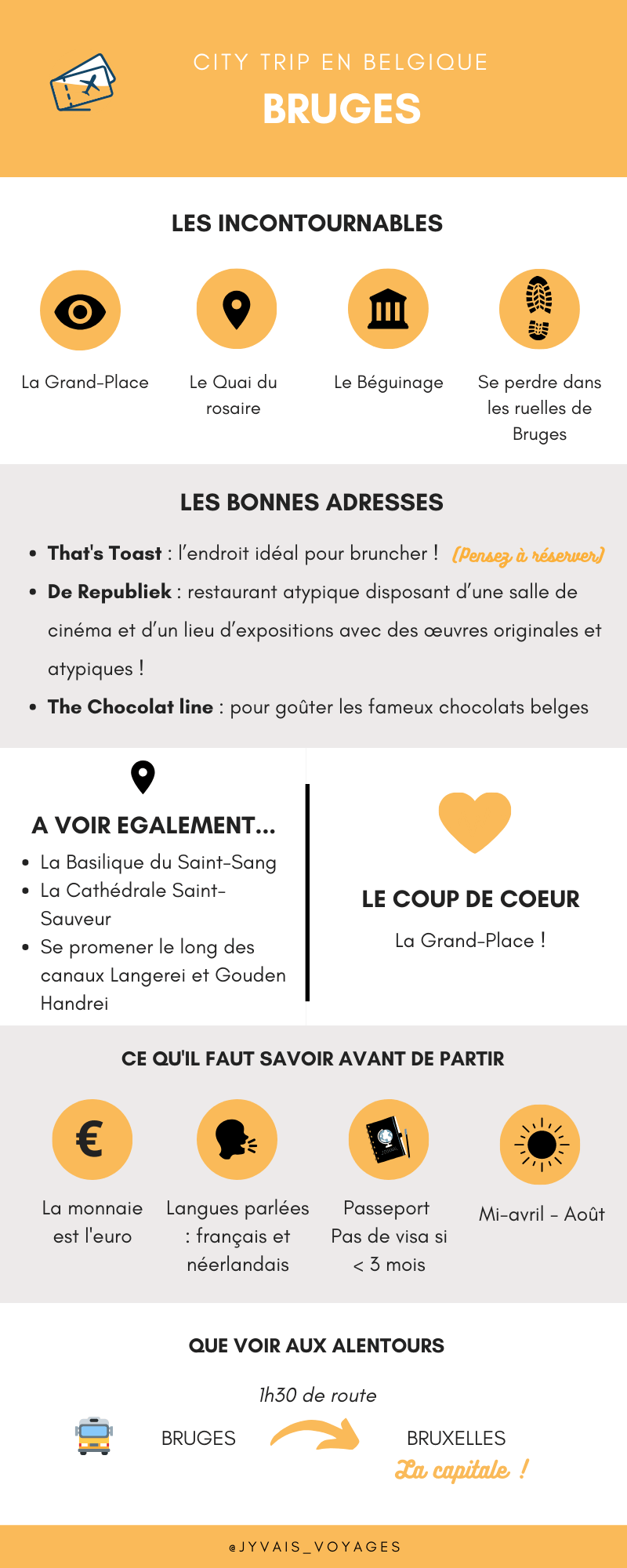 CITY TRIP EN BELGIQUE
BRUGES

LES INCONTOURNABLES

La Grand-Place

Le Quai du rosaire

Le Béguinage

Se perdre dans les ruelles de Bruges

LES BONNES ADRESSES

• That's Toast : l'endroit idéal pour bruncher ! (Pensez à réserver)
• De Republiek : restaurant atypique disposant d'une salle de cinéma et d'un lieu d'expositions avec des œuvres originales et atypiques !
• The Chocolat line : pour goûter les fameux chocolats belges

A VOIR EGALEMENT...
• La Basilique du Saint-Sang
• La Cathédrale Saint-Sauveur
• Se promener le long des canaux Langerei et Gouden Handrei

LE COUP DE COEUR
La Grand-Place !

CE QU'IL FAUT SAVOIR AVANT DE PARTIR

€

La monnaie est l'euro

Langues parlées : français et néerlandais

Passeport
Pas de visa si < 3 mois

Mi-avril - Août

QUE VOIR AUX ALENTOURS

1h30 de route

BRUGES

BRUXELLES
La capitale !

@JYVAIS_VOYAGES